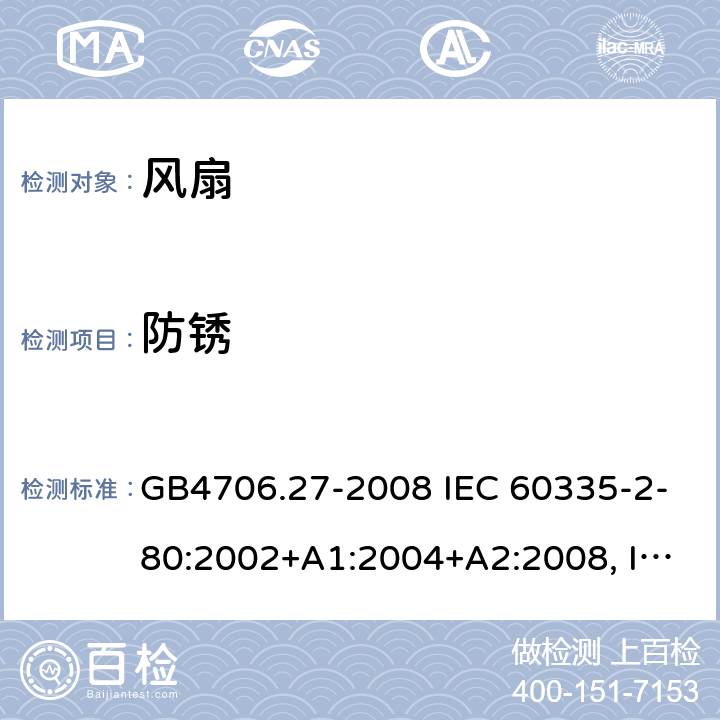 MA CNAS AL ilac-MRA

检测对象： 风扇

检测项目： 防锈

检测标准： GB4706.27-2008 IEC 60335-2-80:2002+A1:2004+A2:2008, I…

百检 Baijiantest.com

做检测 上百检
400-151-7153